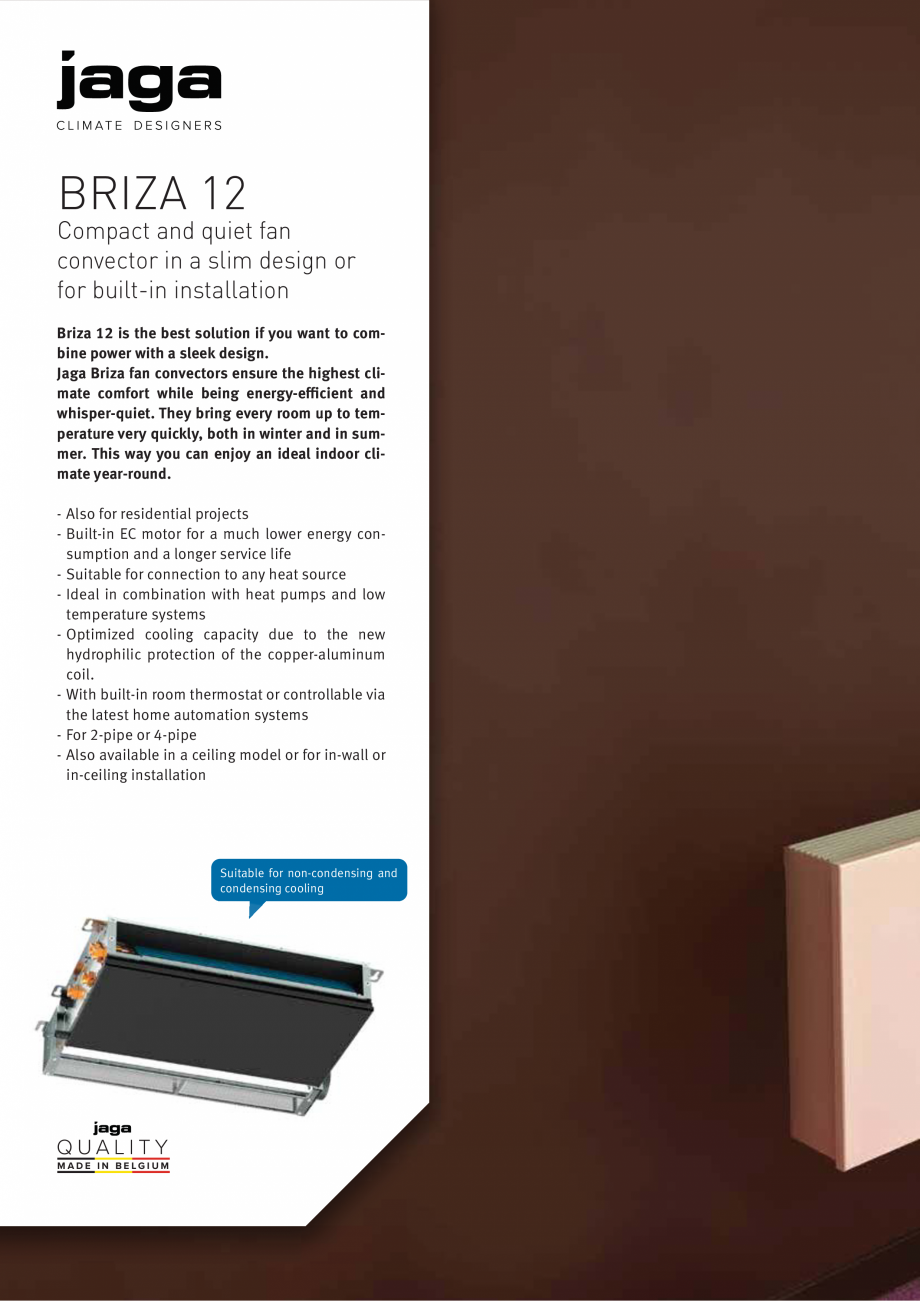 jaga
CLIMATE DESIGNERS

BRIZA 12
Compact and quiet fan convector in a slim design or for built-in installation

Briza 12 is the best solution if you want to combine power with a sleek design.
Jaga Briza fan convectors ensure the highest climate comfort while being energy-efficient and whisper-quiet. They bring every room up to temperature very quickly, both in winter and in summer. This way you can enjoy an ideal indoor climate year-round.

- Also for residential projects
- Built-in EC motor for a much lower energy consumption and a longer service life
- Suitable for connection to any heat source
- Ideal in combination with heat pumps and low temperature systems
- Optimized cooling capacity due to the new hydrophilic protection of the copper-aluminum coil.
- With built-in room thermostat or controllable via the latest home automation systems
- For 2-pipe or 4-pipe
- Also available in a ceiling model or for in-wall or in-ceiling installation

Suitable for non-condensing and condensing cooling

jaga
QUALITY
MADE IN BELGIUM